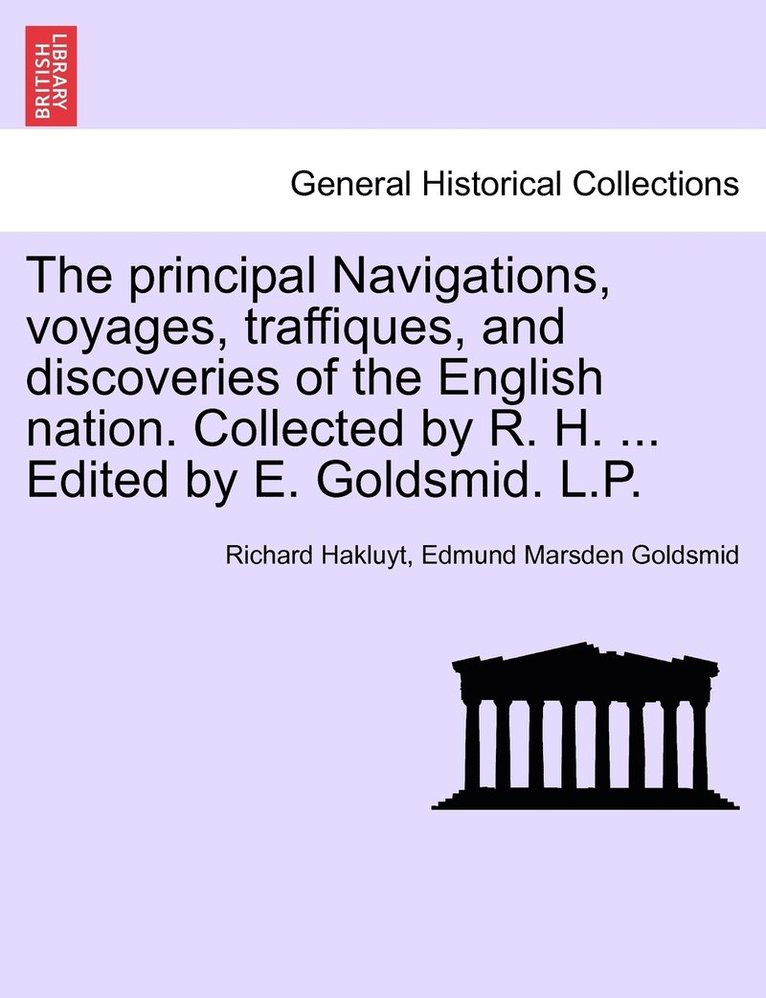 BRITISH LIBRARY

General Historical Collections

The principal Navigations, voyages, traffiques, and discoveries of the English nation. Collected by R. H. ... Edited by E. Goldsmid. L.P.

Richard Hakluyt, Edmund Marsden Goldsmid